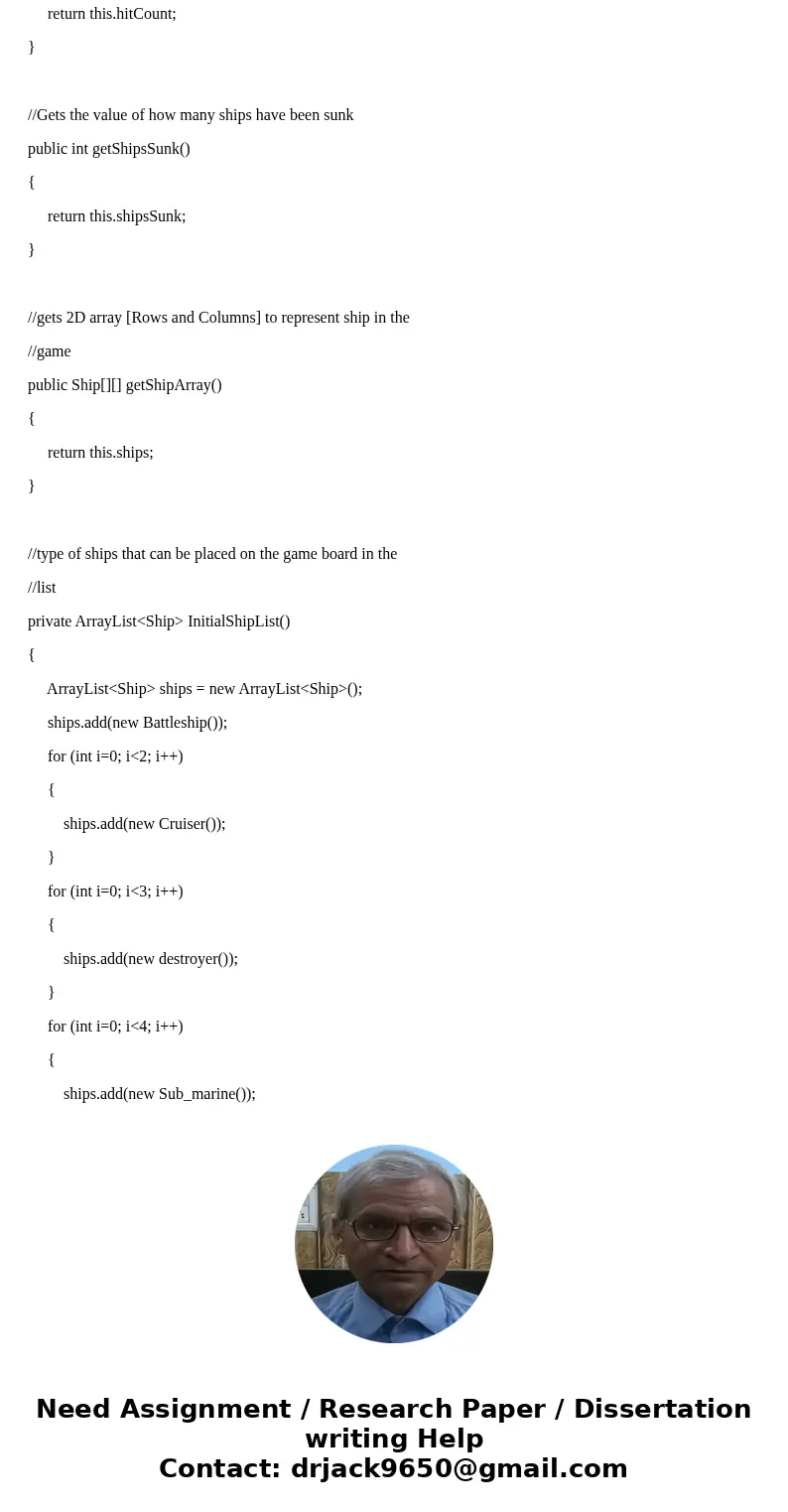 return this.hitCount;
}

//Gets the value of how many ships have been sunk
public int getShipsSunk()
{
return this.shipsSunk;
}

//gets 2D array [Rows and Columns] to represent ship in the
//game
public Ship[][] getShipArray()
{
return this.ships;
}

//type of ships that can be placed on the game board in the
//list
private ArrayList<Ship> InitialShipList()
{
ArrayList<Ship> ships = new ArrayList<Ship>();
ships.add(new Battleship());
for (int i=0; i<2; i++)
{
ships.add(new Cruiser());
}
for (int i=0; i<3; i++)
{
ships.add(new destroyer());
}
for (int i=0; i<4; i++)
{
ships.add(new Sub_marine());

Need Assignment / Research Paper / Dissertation writing Help
Contact: drjack9650@gmail.com